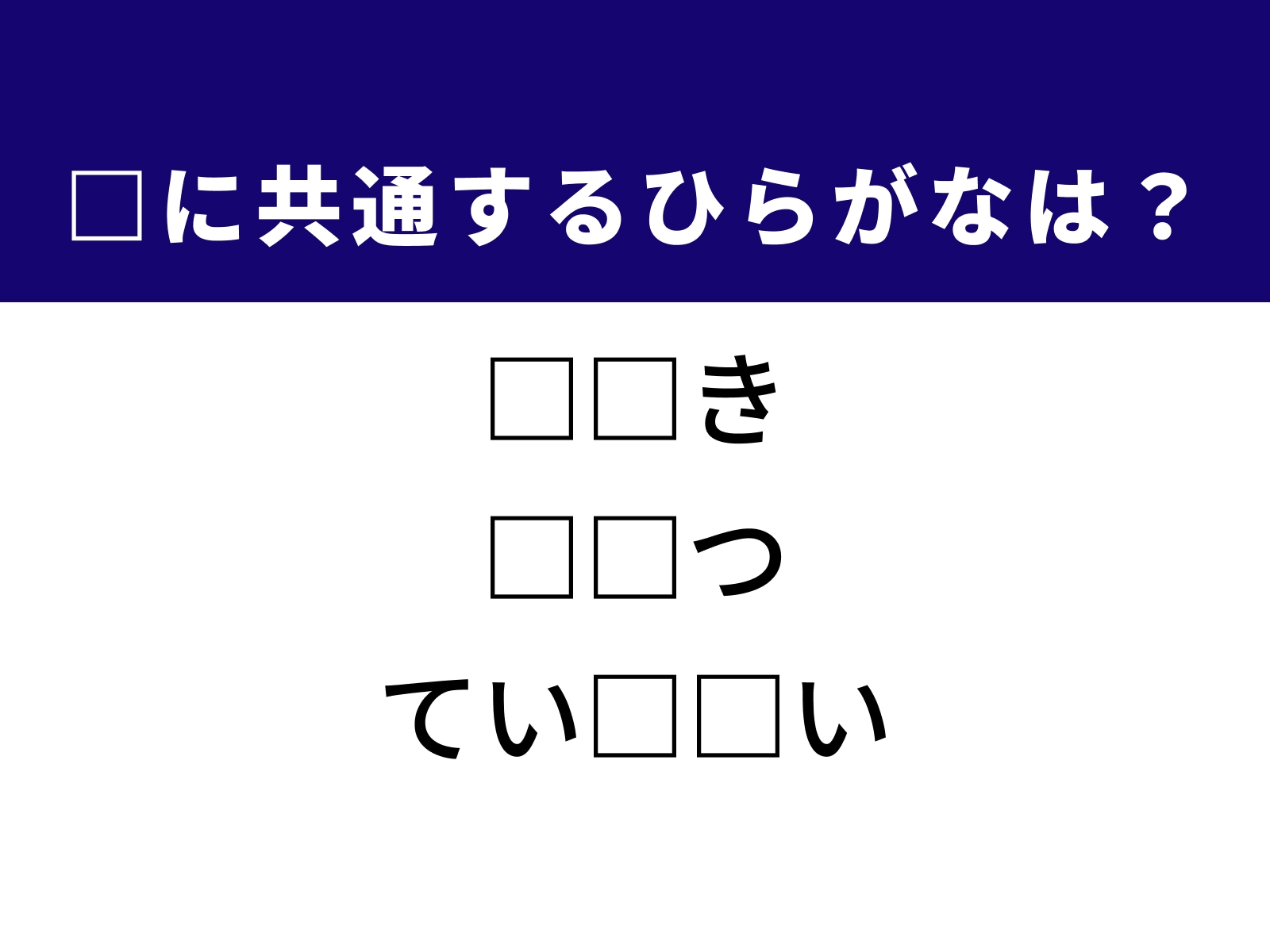 □に共通するひらがなは？

□□き

□□つ

てい□□い